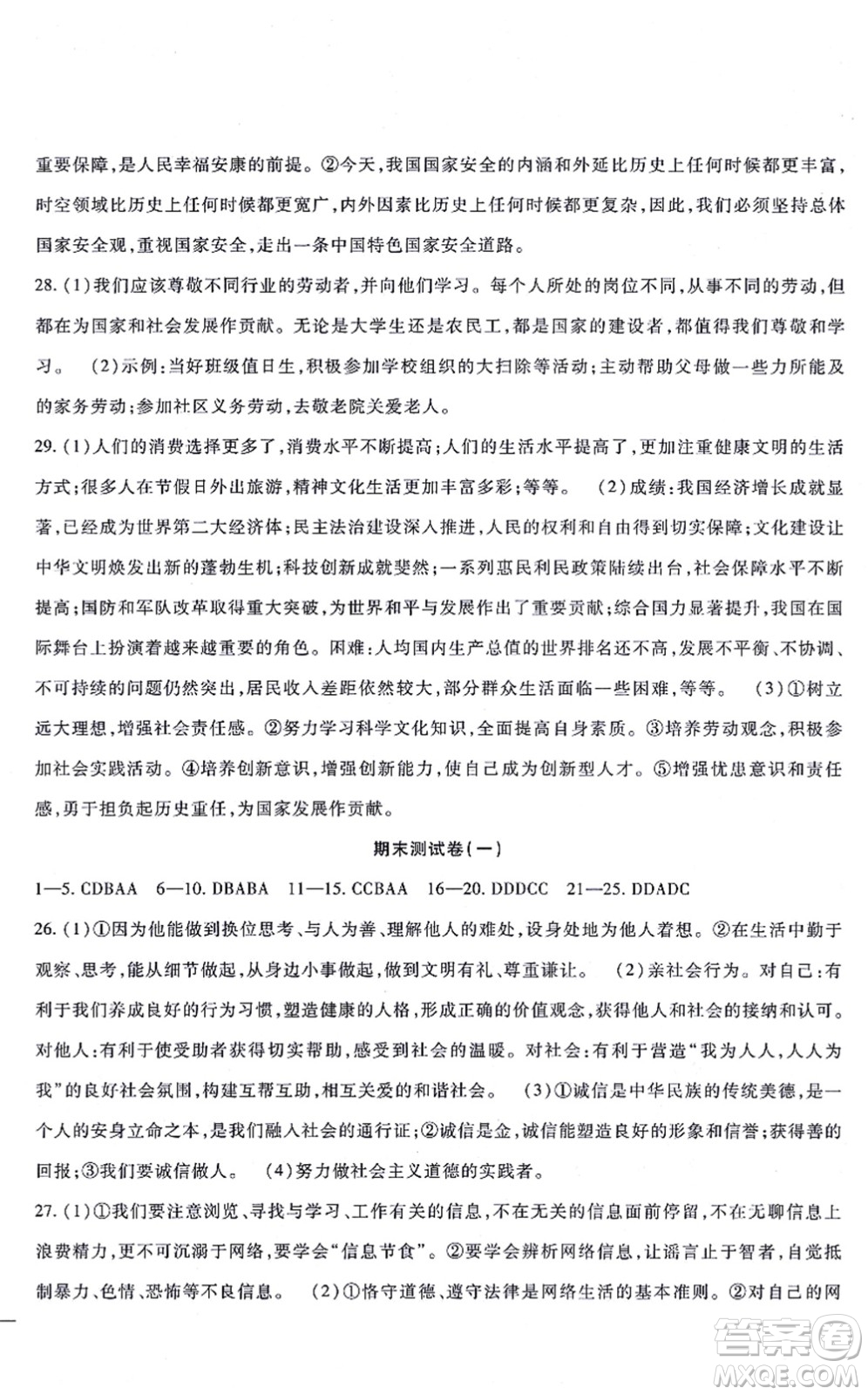 重要保障，是人民幸福安康的前提。②今天，我国国家安全的内涵和外延比历史上任何时候都更丰富，时空领域比历史上任何时候都更宽广，内外因素比历史上任何时候都更复杂，因此，我们必须坚持总体国家安全观，重视国家安全，走出一条中国特色国家安全道路。

28.(1)我们应该尊敬不同行业的劳动者，并向他们学习。每个人所处的岗位不同，从事不同的劳动，但都在为国家和社会发展作贡献。无论是大学生还是农民工，都是国家的建设者，都值得我们尊敬和学习。 (2)示例：当好班级值日生，积极参加学校组织的大扫除等活动；主动帮助父母做一些力所能及的家务劳动；参加社区义务劳动，去敬老院关爱老人。

29.(1)人们的消费选择更多了，消费水平不断提高；人们的生活水平提高了，更加注重健康文明的生活方式；很多人在节假日外出旅游，精神文化生活更加丰富多彩；等等。 (2)成绩：我国经济增长成就显著，已经成为世界第二大经济体；民主法治建设深入推进，人民的权利和自由得到切实保障；文化建设让中华文明焕发出新的蓬勃生机；科技创新成就斐然；一系列惠民利民政策陆续出台，社会保障水平不断提高；国防和军队改革取得重大突破，为世界和平与发展作出了重要贡献；综合国力显著提升，我国在国际舞台上扮演着越来越重要的角色。困难：人均国内生产总值的世界排名还不高，发展不平衡、不协调、不可持续的问题仍然突出，居民收入差距依然较大，部分群众生活面临一些困难，等等。 (3)①树立远大理想，增强社会责任感。②努力学习科学文化知识，全面提高自身素质。③培养劳动观念，积极参加社会实践活动。④培养创新意识，增强创新能力，使自己成为创新型人才。⑤增强忧患意识和责任感，勇于担负起历史重任，为国家发展作贡献。

期末测试卷(一)

1—5. CDBAA 6—10. DBABA 11—15. CCBAA 16—20. DDDCC 21—25. DDADC

26.(1)①因为他能做到换位思考、与人为善、理解他人的难处，设身处地为他人着想。②在生活中勤于观察、思考，能从细节做起，从身边小事做起，做到文明有礼、尊重谦让。 (2)亲社会行为。对自己：有利于我们养成良好的行为习惯，塑造健康的人格，形成正确的价值观念，获得他人和社会的接纳和认可。对他人：有利于使受助者获得切实帮助，感受到社会的温暖。对社会：有利于营造“我为人人，人人为我”的良好社会氛围，构建互帮互助，相互关爱的和谐社会。 (3)①诚信是中华民族的传统美德，是一个人的安身立命之本，是我们融入社会的通行证；②诚信是金，诚信能塑造良好的形象和信誉；获得善的回报；③我们要诚信做人。 (4)努力做社会主义道德的实践者。

27.(1)①我们要注意浏览、寻找与学习、工作有关的信息，不在无关的信息面前停留，不在无聊信息上浪费精力，更不可沉溺于网络，要学会“信息节食”。②要学会辨析网络信息，让谣言止于智者，自觉抵制暴力、色情、恐怖等不良信息。 (2)①恪守道德、遵守法律是网络生活的基本准则。②对自己的网

答案圈
MXQE.COM